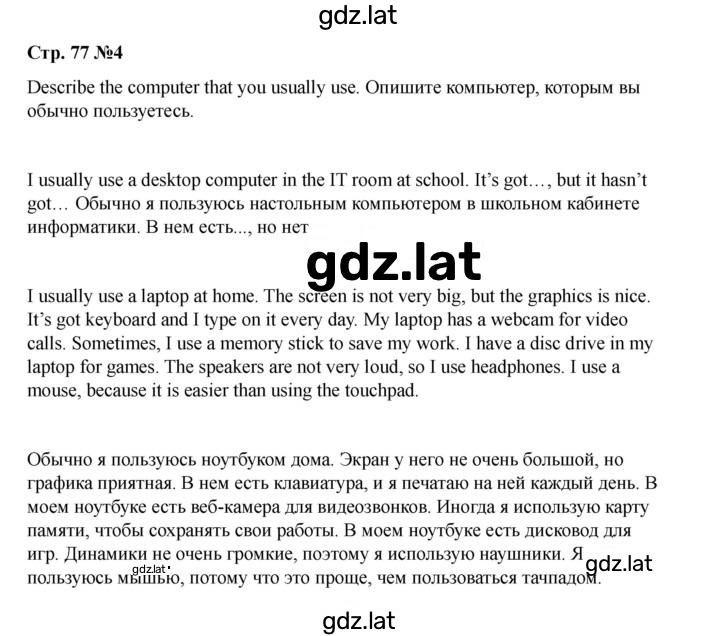 gdz.lat

Стр. 77 №4

Describe the computer that you usually use. Опишите компьютер, которым вы обычно пользуетесь.

I usually use a desktop computer in the IT room at school. It's got…, but it hasn't got… Обычно я пользуюсь настольным компьютером в школьном кабинете информатики. В нем есть..., но нет

gdz.lat

I usually use a laptop at home. The screen is not very big, but the graphics is nice. It's got keyboard and I type on it every day. My laptop has a webcam for video calls. Sometimes, I use a memory stick to save my work. I have a disc drive in my laptop for games. The speakers are not very loud, so I use headphones. I use a mouse, because it is easier than using the touchpad.

Обычно я пользуюсь ноутбуком дома. Экран у него не очень большой, но графика приятная. В нем есть клавиатура, и я печатаю на ней каждый день. В моем ноутбуке есть веб-камера для видеозвонков. Иногда я использую карту памяти, чтобы сохранять свои работы. В моем ноутбуке есть дисковод для игр. Динамики не очень громкие, поэтому я использую наушники. Я пользуюсь мышью, потому что это проще, чем пользоваться тачпадом.

gdz.lat

gdz.lat

gdz.lat